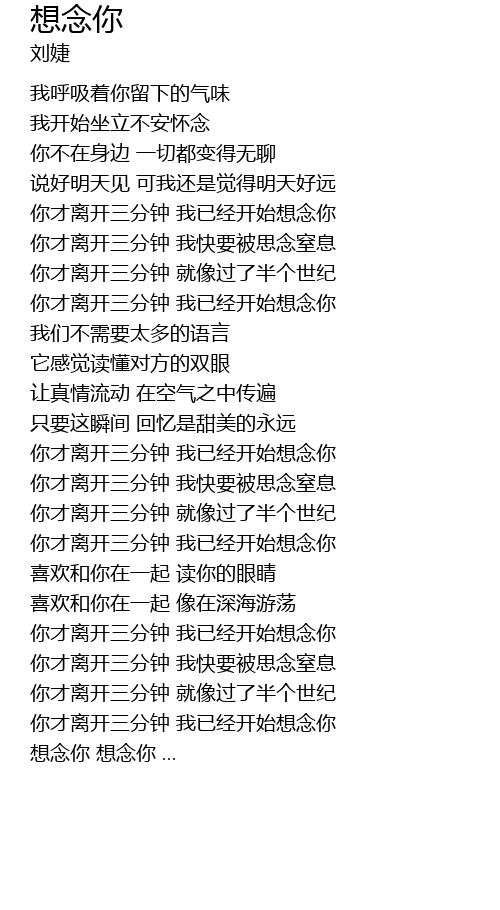 想念你
刘婕

我呼吸着你留下的气味
我开始坐立不安怀念
你不在身边 一切都变得无聊
说好明天见 可我还是觉得明天好远
你才离开三分钟 我已经开始想念你
你才离开三分钟 我快要被思念窒息
你才离开三分钟 就像过了半个世纪
你才离开三分钟 我已经开始想念你
我们不需要太多的语言
它感觉读懂对方的双眼
让真情流动 在空气之中传遍
只要这瞬间 回忆是甜美的永远
你才离开三分钟 我已经开始想念你
你才离开三分钟 我快要被思念窒息
你才离开三分钟 就像过了半个世纪
你才离开三分钟 我已经开始想念你
喜欢和你在一起 读你的眼睛
喜欢和你在一起 像在深海游荡
你才离开三分钟 我已经开始想念你
你才离开三分钟 我快要被思念窒息
你才离开三分钟 就像过了半个世纪
你才离开三分钟 我已经开始想念你
想念你 想念你 ...